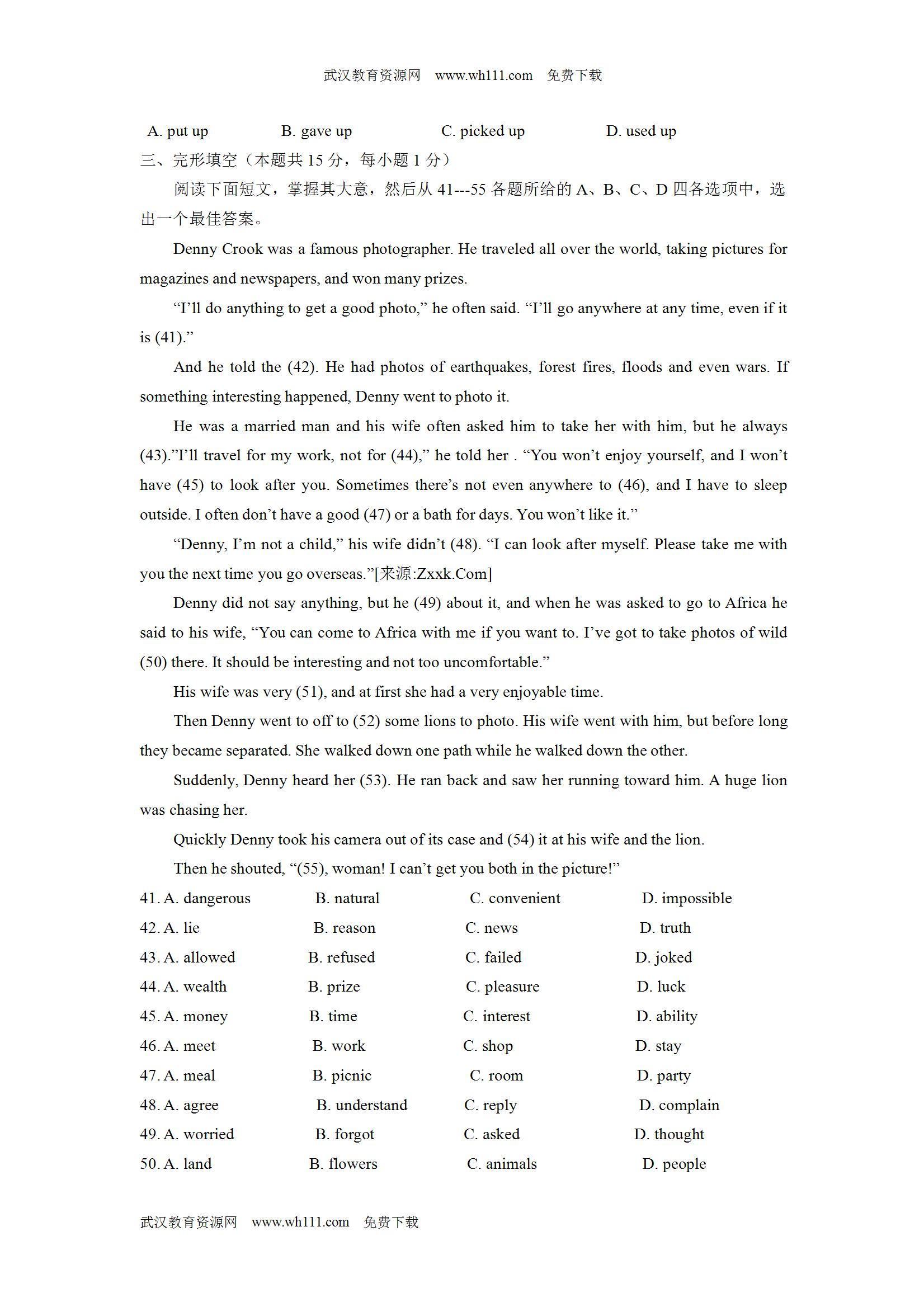 武汉教育资源网 www.wh111.com 免费下载

A. put up B. gave up C. picked up D. used up

三、完形填空（本题共 15 分，每小题 1 分）

阅读下面短文，掌握其大意，然后从 41---55 各题所给的 A、B、C、D 四各选项中，选出一个最佳答案。

Denny Crook was a famous photographer. He traveled all over the world, taking pictures for magazines and newspapers, and won many prizes.

“I’ll do anything to get a good photo,” he often said. “I’ll go anywhere at any time, even if it is (41).”

And he told the (42). He had photos of earthquakes, forest fires, floods and even wars. If something interesting happened, Denny went to photo it.

He was a married man and his wife often asked him to take her with him, but he always (43).”I’ll travel for my work, not for (44),” he told her . “You won’t enjoy yourself, and I won’t have (45) to look after you. Sometimes there’s not even anywhere to (46), and I have to sleep outside. I often don’t have a good (47) or a bath for days. You won’t like it.”

“Denny, I’m not a child,” his wife didn’t (48). “I can look after myself. Please take me with you the next time you go overseas.”[来源:Zxxk.Com]

Denny did not say anything, but he (49) about it, and when he was asked to go to Africa he said to his wife, “You can come to Africa with me if you want to. I’ve got to take photos of wild (50) there. It should be interesting and not too uncomfortable.”

His wife was very (51), and at first she had a very enjoyable time.

Then Denny went to off to (52) some lions to photo. His wife went with him, but before long they became separated. She walked down one path while he walked down the other.

Suddenly, Denny heard her (53). He ran back and saw her running toward him. A huge lion was chasing her.

Quickly Denny took his camera out of its case and (54) it at his wife and the lion.

Then he shouted, “(55), woman! I can’t get you both in the picture!”

41. A. dangerous B. natural C. convenient D. impossible
42. A. lie B. reason C. news D. truth
43. A. allowed B. refused C. failed D. joked
44. A. wealth B. prize C. pleasure D. luck
45. A. money B. time C. interest D. ability
46. A. meet B. work C. shop D. stay
47. A. meal B. picnic C. room D. party
48. A. agree B. understand C. reply D. complain
49. A. worried B. forgot C. asked D. thought
50. A. land B. flowers C. animals D. people

武汉教育资源网 www.wh111.com 免费下载